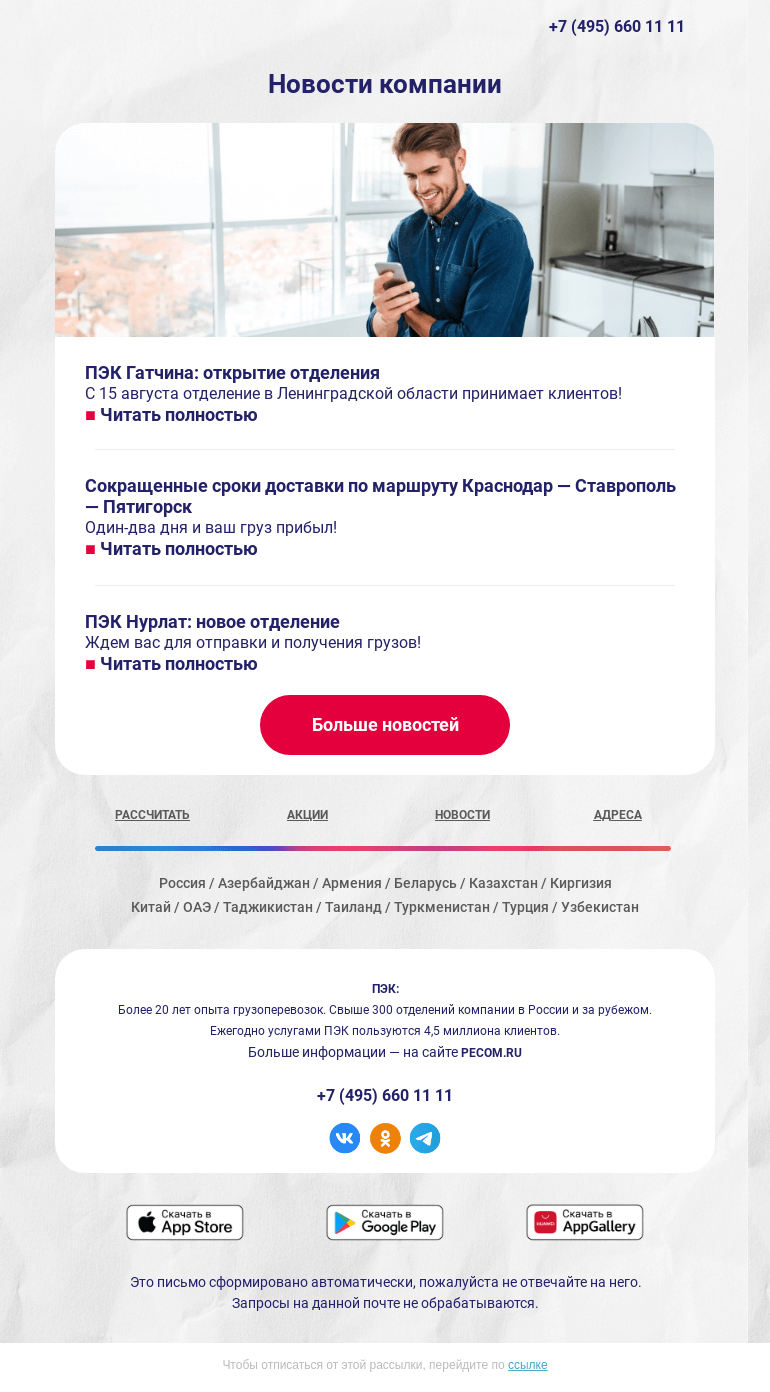 +7 (495) 660 11 11

Новости компании

ПЭК Гатчина: открытие отделения
С 15 августа отделение в Ленинградской области принимает клиентов!
■ Читать полностью

Сокращенные сроки доставки по маршруту Краснодар — Ставрополь — Пятигорск
Один-два дня и ваш груз прибыл!
■ Читать полностью

ПЭК Нурлат: новое отделение
Ждем вас для отправки и получения грузов!
■ Читать полностью

Больше новостей

РАССЧИТАТЬ АКЦИИ НОВОСТИ АДРЕСА

Россия / Азербайджан / Армения / Беларусь / Казахстан / Киргизия
Китай / ОАЭ / Таджикистан / Таиланд / Туркменистан / Турция / Узбекистан

ПЭК:
Более 20 лет опыта грузоперевозок. Свыше 300 отделений компании в России и за рубежом.
Ежегодно услугами ПЭК пользуются 4,5 миллиона клиентов.
Больше информации — на сайте PECOM.RU

+7 (495) 660 11 11

Скачать в App Store
Скачать в Google Play
HUAWEI Скачать в AppGallery

Это письмо сформировано автоматически, пожалуйста не отвечайте на него.
Запросы на данной почте не обрабатываются.

Чтобы отписаться от этой рассылки, перейдите по ссылке